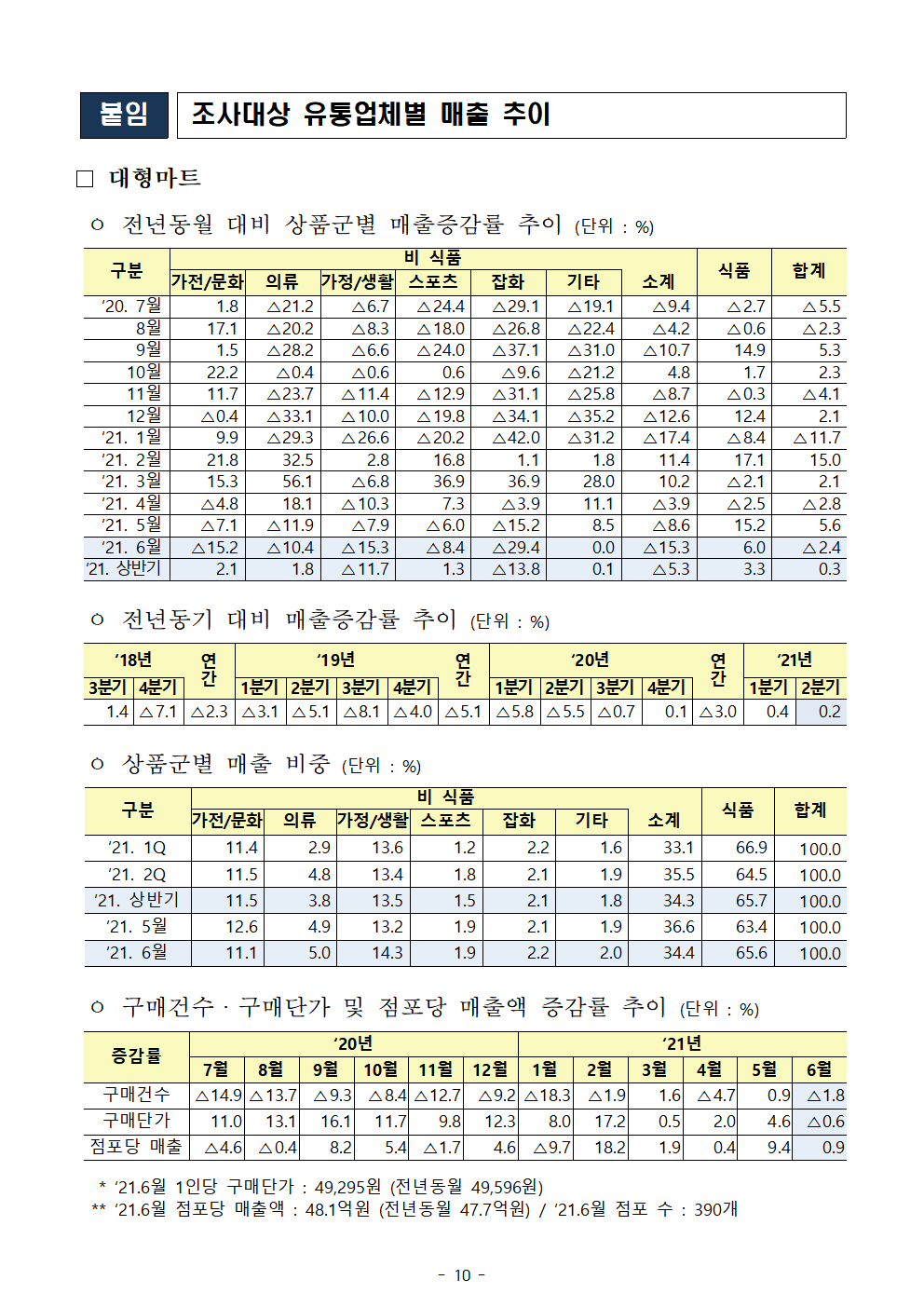 붙임 조사대상 유통업체별 매출 추이

□ 대형마트

ㅇ 전년동월 대비 상품군별 매출증감률 추이 (단위 : %)

| 구분 | 비 식품 | | | | | | | 식품 | 합계 |
|---|---|---|---|---|---|---|---|---|---|
| | 가전/문화 | 의류 | 가정/생활 | 스포츠 | 잡화 | 기타 | 소계 | | |
| '20. 7월 | 1.8 | △21.2 | △6.7 | △24.4 | △29.1 | △19.1 | △9.4 | △2.7 | △5.5 |
| 8월 | 17.1 | △20.2 | △8.3 | △18.0 | △26.8 | △22.4 | △4.2 | △0.6 | △2.3 |
| 9월 | 1.5 | △28.2 | △6.6 | △24.0 | △37.1 | △31.0 | △10.7 | 14.9 | 5.3 |
| 10월 | 22.2 | △0.4 | △0.6 | 0.6 | △9.6 | △21.2 | 4.8 | 1.7 | 2.3 |
| 11월 | 11.7 | △23.7 | △11.4 | △12.9 | △31.1 | △25.8 | △8.7 | △0.3 | △4.1 |
| 12월 | △0.4 | △33.1 | △10.0 | △19.8 | △34.1 | △35.2 | △12.6 | 12.4 | 2.1 |
| '21. 1월 | 9.9 | △29.3 | △26.6 | △20.2 | △42.0 | △31.2 | △17.4 | △8.4 | △11.7 |
| '21. 2월 | 21.8 | 32.5 | 2.8 | 16.8 | 1.1 | 1.8 | 11.4 | 17.1 | 15.0 |
| '21. 3월 | 15.3 | 56.1 | △6.8 | 36.9 | 36.9 | 28.0 | 10.2 | △2.1 | 2.1 |
| '21. 4월 | △4.8 | 18.1 | △10.3 | 7.3 | △3.9 | 11.1 | △3.9 | △2.5 | △2.8 |
| '21. 5월 | △7.1 | △11.9 | △7.9 | △6.0 | △15.2 | 8.5 | △8.6 | 15.2 | 5.6 |
| '21. 6월 | △15.2 | △10.4 | △15.3 | △8.4 | △29.4 | 0.0 | △15.3 | 6.0 | △2.4 |
| '21. 상반기 | 2.1 | 1.8 | △11.7 | 1.3 | △13.8 | 0.1 | △5.3 | 3.3 | 0.3 |

ㅇ 전년동기 대비 매출증감률 추이 (단위 : %)

| '18년 | | 연간 | '19년 | | | | 연간 | '20년 | | | | 연간 | '21년 | |
|---|---|---|---|---|---|---|---|---|---|---|---|---|---|---|
| 3분기 | 4분기 | | 1분기 | 2분기 | 3분기 | 4분기 | | 1분기 | 2분기 | 3분기 | 4분기 | | 1분기 | 2분기 |
| 1.4 | △7.1 | △2.3 | △3.1 | △5.1 | △8.1 | △4.0 | △5.1 | △5.8 | △5.5 | △0.7 | 0.1 | △3.0 | 0.4 | 0.2 |

ㅇ 상품군별 매출 비중 (단위 : %)

| 구분 | 비 식품 | | | | | | | 식품 | 합계 |
|---|---|---|---|---|---|---|---|---|---|
| | 가전/문화 | 의류 | 가정/생활 | 스포츠 | 잡화 | 기타 | 소계 | | |
| '21. 1Q | 11.4 | 2.9 | 13.6 | 1.2 | 2.2 | 1.6 | 33.1 | 66.9 | 100.0 |
| '21. 2Q | 11.5 | 4.8 | 13.4 | 1.8 | 2.1 | 1.9 | 35.5 | 64.5 | 100.0 |
| '21. 상반기 | 11.5 | 3.8 | 13.5 | 1.5 | 2.1 | 1.8 | 34.3 | 65.7 | 100.0 |
| '21. 5월 | 12.6 | 4.9 | 13.2 | 1.9 | 2.1 | 1.9 | 36.6 | 63.4 | 100.0 |
| '21. 6월 | 11.1 | 5.0 | 14.3 | 1.9 | 2.2 | 2.0 | 34.4 | 65.6 | 100.0 |

ㅇ 구매건수 · 구매단가 및 점포당 매출액 증감률 추이 (단위 : %)

| 증감률 | '20년 | | | | | | '21년 | | | | | |
|---|---|---|---|---|---|---|---|---|---|---|---|---|
| | 7월 | 8월 | 9월 | 10월 | 11월 | 12월 | 1월 | 2월 | 3월 | 4월 | 5월 | 6월 |
| 구매건수 | △14.9 | △13.7 | △9.3 | △8.4 | △12.7 | △9.2 | △18.3 | △1.9 | 1.6 | △4.7 | 0.9 | △1.8 |
| 구매단가 | 11.0 | 13.1 | 16.1 | 11.7 | 9.8 | 12.3 | 8.0 | 17.2 | 0.5 | 2.0 | 4.6 | △0.6 |
| 점포당 매출 | △4.6 | △0.4 | 8.2 | 5.4 | △1.7 | 4.6 | △9.7 | 18.2 | 1.9 | 0.4 | 9.4 | 0.9 |

* '21.6월 1인당 구매단가 : 49,295원 (전년동월 49,596원)
** '21.6월 점포당 매출액 : 48.1억원 (전년동월 47.7억원) / '21.6월 점포 수 : 390개

- 10 -